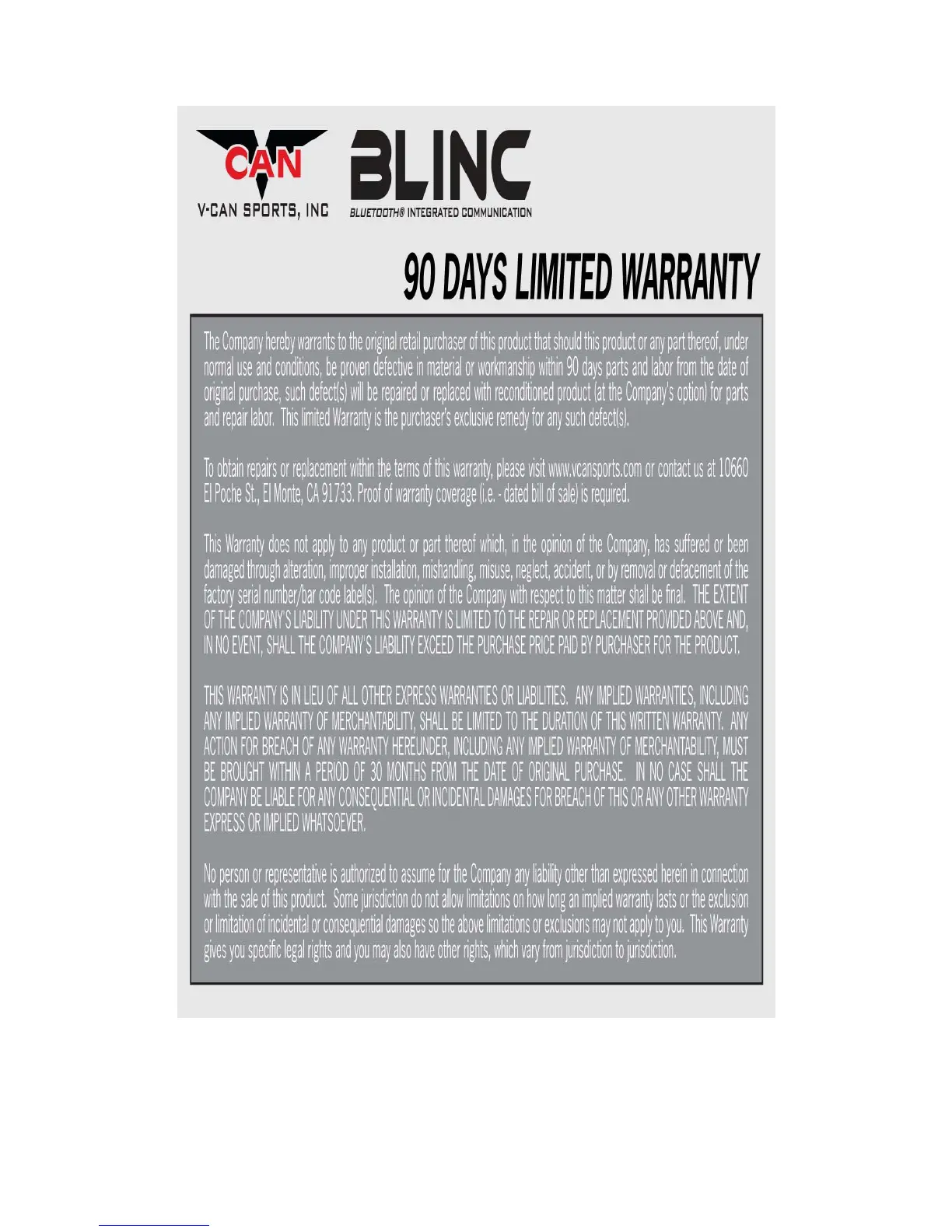 CAN
V-CAN SPORTS, INC

BLINC
BLUETOOTH® INTEGRATED COMMUNICATION

90 DAYS LIMITED WARRANTY

The Company hereby warrants to the original retail purchaser of this product that should this product or any part thereof, under normal use and conditions, be proven defective in material or workmanship within 90 days parts and labor from the date of original purchase, such defect(s) will be repaired or replaced with reconditioned product (at the Company's option) for parts and repair labor. This limited Warranty is the purchaser's exclusive remedy for any such defect(s).

To obtain repairs or replacement within the terms of this warranty, please visit www.vcansports.com or contact us at 10660 El Poche St., El Monte, CA 91733. Proof of warranty coverage (i.e. - dated bill of sale) is required.

This Warranty does not apply to any product or part thereof which, in the opinion of the Company, has suffered or been damaged through alteration, improper installation, mishandling, misuse, neglect, accident, or by removal or defacement of the factory serial number/bar code label(s). The opinion of the Company with respect to this matter shall be final. THE EXTENT OF THE COMPANY'S LIABILITY UNDER THIS WARRANTY IS LIMITED TO THE REPAIR OR REPLACEMENT PROVIDED ABOVE AND, IN NO EVENT, SHALL THE COMPANY'S LIABILITY EXCEED THE PURCHASE PRICE PAID BY PURCHASER FOR THE PRODUCT.

THIS WARRANTY IS IN LIEU OF ALL OTHER EXPRESS WARRANTIES OR LIABILITIES. ANY IMPLIED WARRANTIES, INCLUDING ANY IMPLIED WARRANTY OF MERCHANTABILITY, SHALL BE LIMITED TO THE DURATION OF THIS WRITTEN WARRANTY. ANY ACTION FOR BREACH OF ANY WARRANTY HEREUNDER, INCLUDING ANY IMPLIED WARRANTY OF MERCHANTABILITY, MUST BE BROUGHT WITHIN A PERIOD OF 30 MONTHS FROM THE DATE OF ORIGINAL PURCHASE. IN NO CASE SHALL THE COMPANY BE LIABLE FOR ANY CONSEQUENTIAL OR INCIDENTAL DAMAGES FOR BREACH OF THIS OR ANY OTHER WARRANTY EXPRESS OR IMPLIED WHATSOEVER.

No person or representative is authorized to assume for the Company any liability other than expressed herein in connection with the sale of this product. Some jurisdiction do not allow limitations on how long an implied warranty lasts or the exclusion or limitation of incidental or consequential damages so the above limitations or exclusions may not apply to you. This Warranty gives you specific legal rights and you may also have other rights, which vary from jurisdiction to jurisdiction.